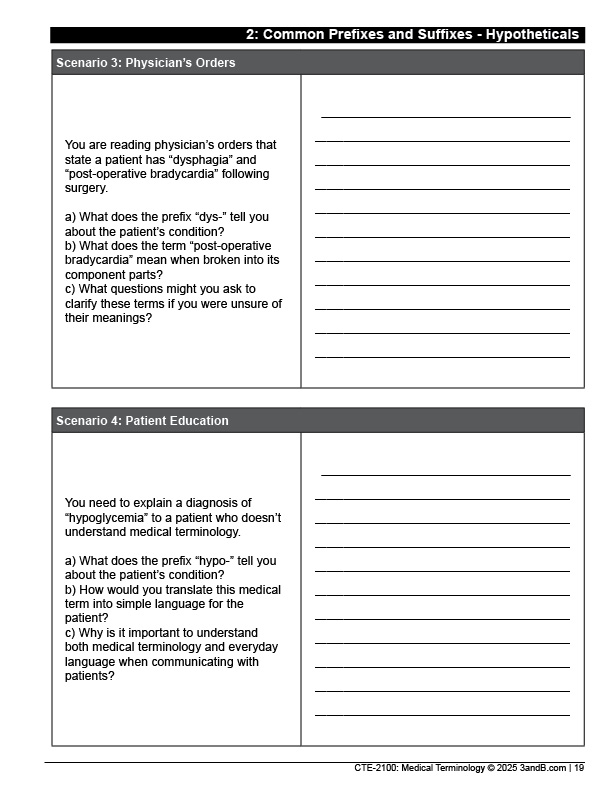 2: Common Prefixes and Suffixes - Hypotheticals

Scenario 3: Physician's Orders

You are reading physician's orders that state a patient has "dysphagia" and "post-operative bradycardia" following surgery.

a) What does the prefix "dys-" tell you about the patient's condition?
b) What does the term "post-operative bradycardia" mean when broken into its component parts?
c) What questions might you ask to clarify these terms if you were unsure of their meanings?

Scenario 4: Patient Education

You need to explain a diagnosis of "hypoglycemia" to a patient who doesn't understand medical terminology.

a) What does the prefix "hypo-" tell you about the patient's condition?
b) How would you translate this medical term into simple language for the patient?
c) Why is it important to understand both medical terminology and everyday language when communicating with patients?

CTE-2100: Medical Terminology © 2025 3andB.com | 19